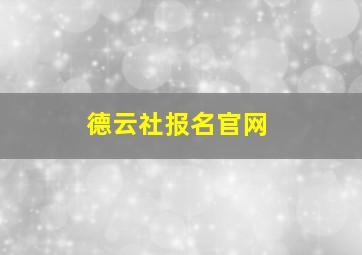 德云社报名官网